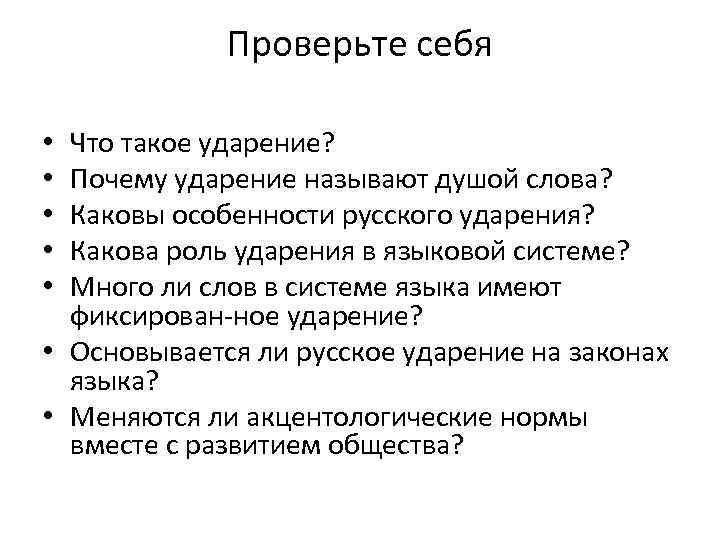 Проверьте себя

• Что такое ударение?
• Почему ударение называют душой слова?
• Каковы особенности русского ударения?
• Какова роль ударения в языковой системе?
• Много ли слов в системе языка имеют фиксирован-ное ударение?
• Основывается ли русское ударение на законах языка?
• Меняются ли акцентологические нормы вместе с развитием общества?